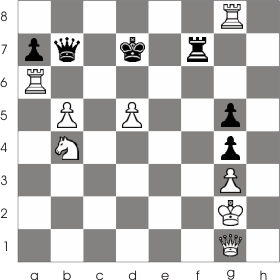 8
7
6
5
4
3
2
1
a b c d e f g h